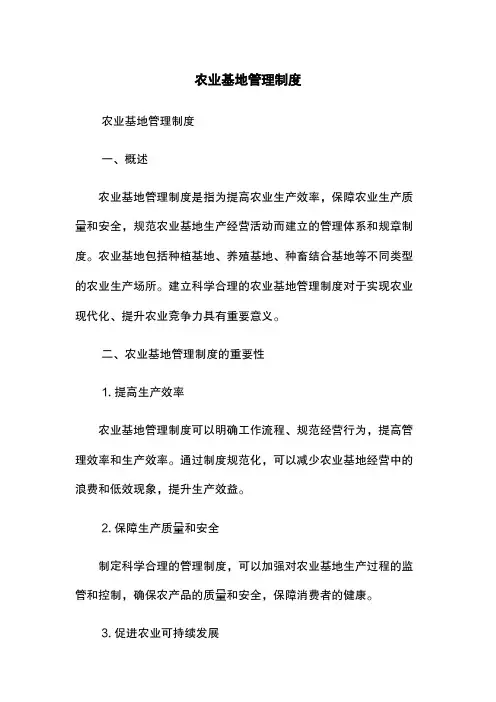 农业基地管理制度

农业基地管理制度

一、概述

农业基地管理制度是指为提高农业生产效率，保障农业生产质量和安全，规范农业基地生产经营活动而建立的管理体系和规章制度。农业基地包括种植基地、养殖基地、种畜结合基地等不同类型的农业生产场所。建立科学合理的农业基地管理制度对于实现农业现代化、提升农业竞争力具有重要意义。

二、农业基地管理制度的重要性

1. 提高生产效率

农业基地管理制度可以明确工作流程、规范经营行为，提高管理效率和生产效率。通过制度规范化，可以减少农业基地经营中的浪费和低效现象，提升生产效益。

2. 保障生产质量和安全

制定科学合理的管理制度，可以加强对农业基地生产过程的监管和控制，确保农产品的质量和安全，保障消费者的健康。

3. 促进农业可持续发展